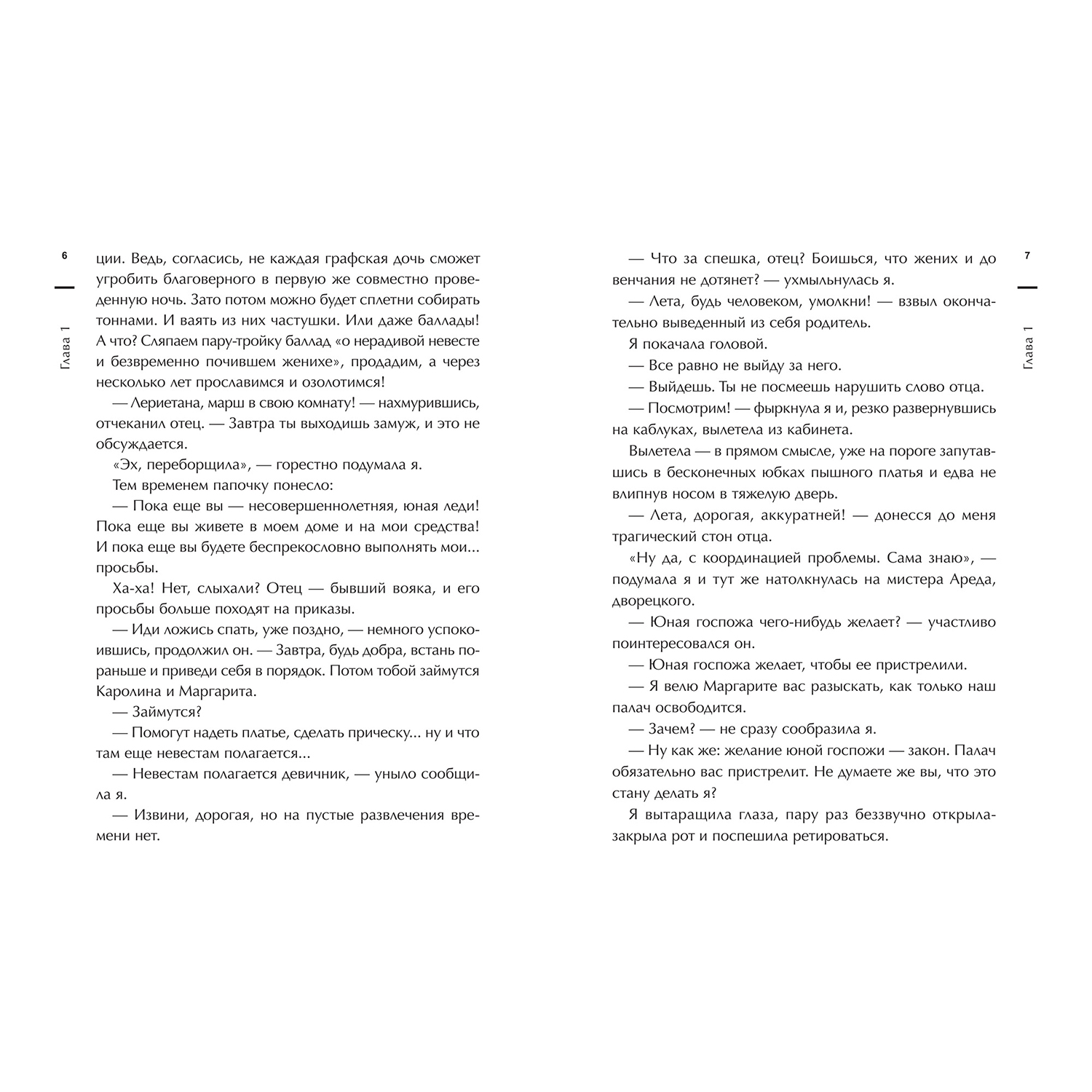 6

Глава 1

ции. Ведь, согласись, не каждая графская дочь сможет угробить благоверного в первую же совместно проведенную ночь. Зато потом можно будет сплетни собирать тоннами. И ваять из них частушки. Или даже баллады! А что? Сляпаем пару-тройку баллад «о нерадивой невесте и безвременно почившем женихе», продадим, а через несколько лет прославимся и озолотимся!

— Лериетана, марш в свою комнату! — нахмурившись, отчеканил отец. — Завтра ты выходишь замуж, и это не обсуждается.

«Эх, переборщила», — горестно подумала я.

Тем временем папочку понесло:

— Пока еще вы — несовершеннолетняя, юная леди! Пока еще вы живете в моем доме и на мои средства! И пока еще вы будете беспрекословно выполнять мои... просьбы.

Ха-ха! Нет, слыхали? Отец — бывший вояка, и его просьбы больше походят на приказы.

— Иди ложись спать, уже поздно, — немного успокоившись, продолжил он. — Завтра, будь добра, встань пораньше и приведи себя в порядок. Потом тобой займутся Каролина и Маргарита.

— Займутся?

— Помогут надеть платье, сделать прическу... ну и что там еще невестам полагается...

— Невестам полагается девичник, — уныло сообщила я.

— Извини, дорогая, но на пустые развлечения времени нет.

7

Глава 1

— Что за спешка, отец? Боишься, что жених и до венчания не дотянет? — ухмыльнулась я.

— Лета, будь человеком, умолкни! — взвыл окончательно выведенный из себя родитель.

Я покачала головой.

— Все равно не выйду за него.

— Выйдешь. Ты не посмеешь нарушить слово отца.

— Посмотрим! — фыркнула я и, резко развернувшись на каблуках, вылетела из кабинета.

Вылетела — в прямом смысле, уже на пороге запутавшись в бесконечных юбках пышного платья и едва не влипнув носом в тяжелую дверь.

— Лета, дорогая, аккуратней! — донесся до меня трагический стон отца.

«Ну да, с координацией проблемы. Сама знаю», — подумала я и тут же натолкнулась на мистера Ареда, дворецкого.

— Юная госпожа чего-нибудь желает? — участливо поинтересовался он.

— Юная госпожа желает, чтобы ее пристрелили.

— Я велю Маргарите вас разыскать, как только наш палач освободится.

— Зачем? — не сразу сообразила я.

— Ну как же: желание юной госпожи — закон. Палач обязательно вас пристрелит. Не думаете же вы, что это стану делать я?

Я вытаращила глаза, пару раз беззвучно открыла-закрыла рот и поспешила ретироваться.